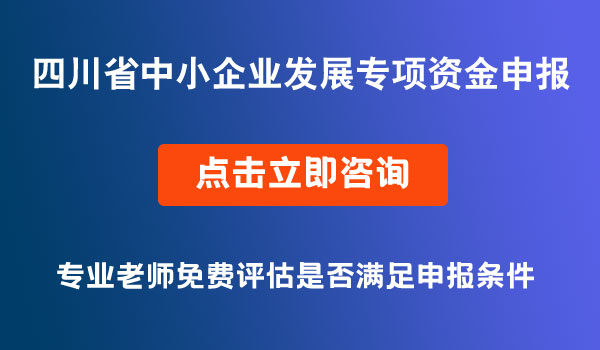 四川省中小企业发展专项资金申报

点击立即咨询

专业老师免费评估是否满足申报条件